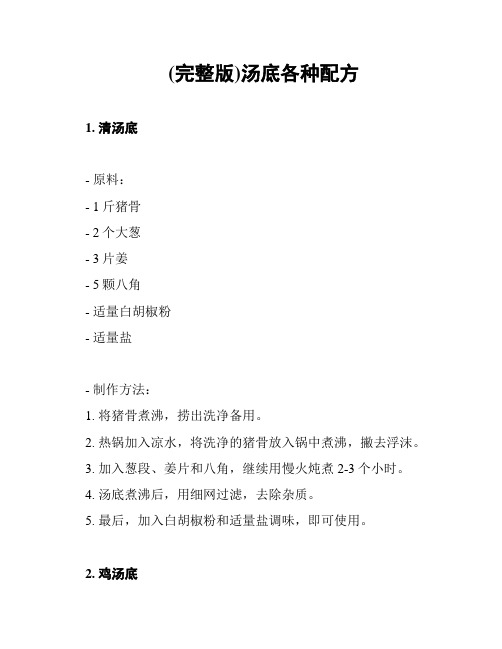 (完整版)汤底各种配方

1. 清汤底

- 原料：
- 1 斤猪骨
- 2 个大葱
- 3 片姜
- 5 颗八角
- 适量白胡椒粉
- 适量盐

- 制作方法：
1. 将猪骨煮沸，捞出洗净备用。
2. 热锅加入凉水，将洗净的猪骨放入锅中煮沸，撇去浮沫。
3. 加入葱段、姜片和八角，继续用慢火炖煮 2-3 个小时。
4. 汤底煮沸后，用细网过滤，去除杂质。
5. 最后，加入白胡椒粉和适量盐调味，即可使用。

2. 鸡汤底